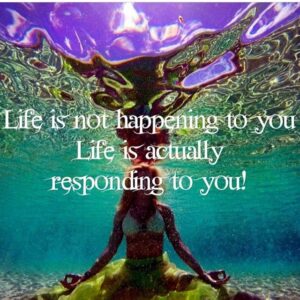 Life is not happening to you
Life is actually
responding to you!